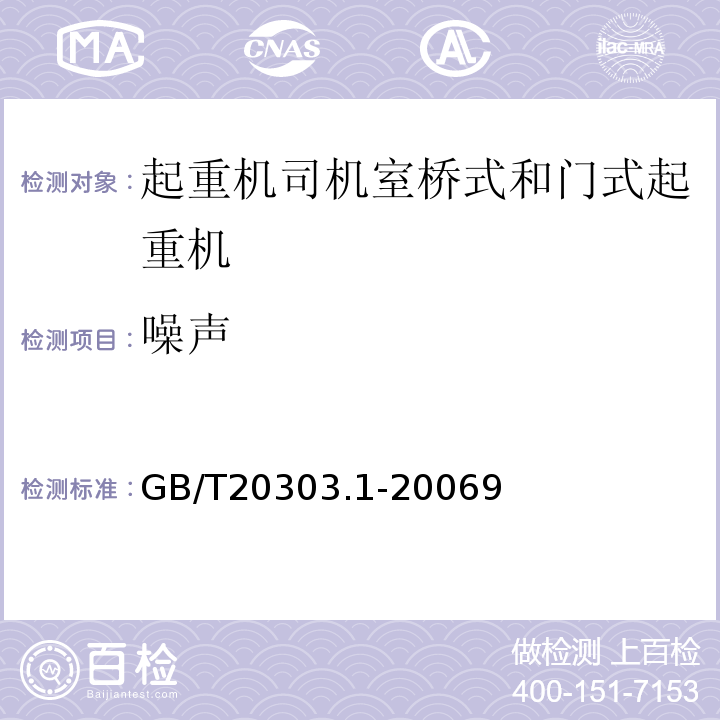 MA CNAS AC ilac-MRA

检测对象：起重机司机室桥式和门式起重机

检测项目：噪声

检测标准：GB/T20303.1-20069

百检 Baijiantest.com

做检测 上百检
400-151-7153